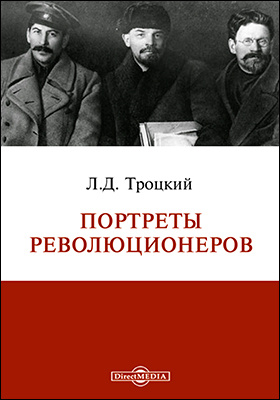 Л.Д. Троцкий

ПОРТРЕТЫ РЕВОЛЮЦИОНЕРОВ

DirectMEDIA